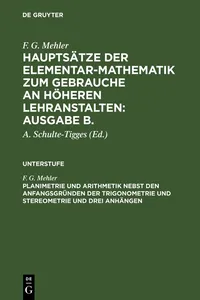 DE GRUYTER

F. G. Mehler

HAUPTSÄTZE DER ELEMENTAR-MATHEMATIK ZUM GEBRAUCHE AN HÖHEREN LEHRANSTALTEN: AUSGABE B.

A. Schulte-Tigges (Ed.)

UNTERSTUFE

F. G. Mehler

PLANIMETRIE UND ARITHMETIK NEBST DEN ANFANGSGRÜNDEN DER TRIGONOMETRIE UND STEREOMETRIE UND DREI ANHÄNGEN

DE G